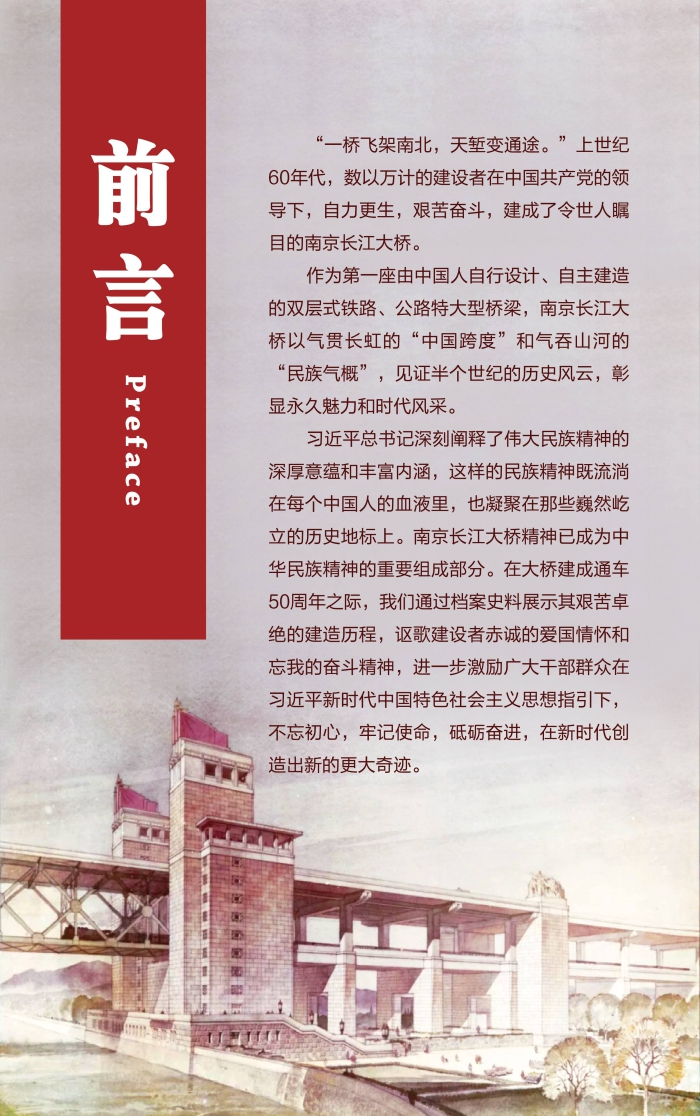 前言

Preface

“一桥飞架南北，天堑变通途。”上世纪60年代，数以万计的建设者在中国共产党的领导下，自力更生，艰苦奋斗，建成了令世人瞩目的南京长江大桥。

作为第一座由中国人自行设计、自主建造的双层式铁路、公路特大型桥梁，南京长江大桥以气贯长虹的“中国跨度”和气吞山河的“民族气概”，见证半个世纪的历史风云，彰显永久魅力和时代风采。

习近平总书记深刻阐释了伟大民族精神的深厚意蕴和丰富内涵，这样的民族精神既流淌在每个中国人的血液里，也凝聚在那些巍然屹立的历史地标上。南京长江大桥精神已成为中华民族精神的重要组成部分。在大桥建成通车50周年之际，我们通过档案史料展示其艰苦卓绝的建造历程，讴歌建设者赤诚的爱国情怀和忘我的奋斗精神，进一步激励广大干部群众在习近平新时代中国特色社会主义思想指引下，不忘初心，牢记使命，砥砺奋进，在新时代创造出新的更大奇迹。